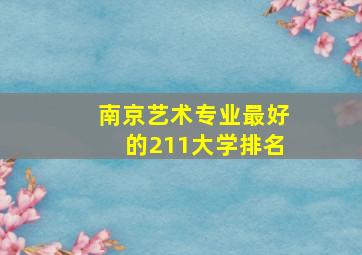 南京艺术专业最好的211大学排名